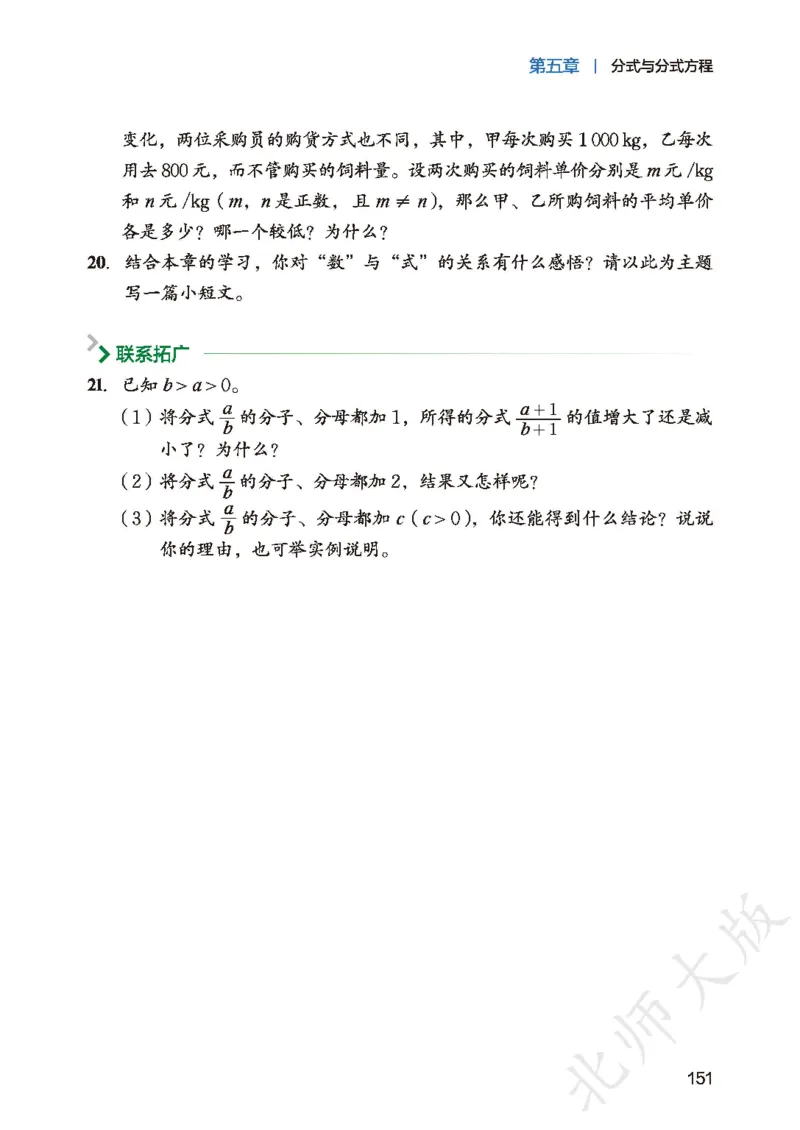 第五章 | 分式与分式方程

变化，两位采购员的购货方式也不同，其中，甲每次购买 1 000 kg，乙每次用去 800 元，而不管购买的饲料量。设两次购买的饲料单价分别是 $m$ 元 /kg 和 $n$ 元 /kg（$m$，$n$ 是正数，且 $m \neq n$），那么甲、乙所购饲料的平均单价各是多少？哪一个较低？为什么？

20. 结合本章的学习，你对“数”与“式”的关系有什么感悟？请以此为主题写一篇小短文。

联系拓广

21. 已知 $b > a > 0$。

（1）将分式 $\frac{a}{b}$ 的分子、分母都加 1，所得的分式 $\frac{a+1}{b+1}$ 的值增大了还是减小了？为什么？

（2）将分式 $\frac{a}{b}$ 的分子、分母都加 2，结果又怎样呢？

（3）将分式 $\frac{a}{b}$ 的分子、分母都加 $c$（$c > 0$），你还能得到什么结论？说说你的理由，也可举实例说明。

北师大版

151